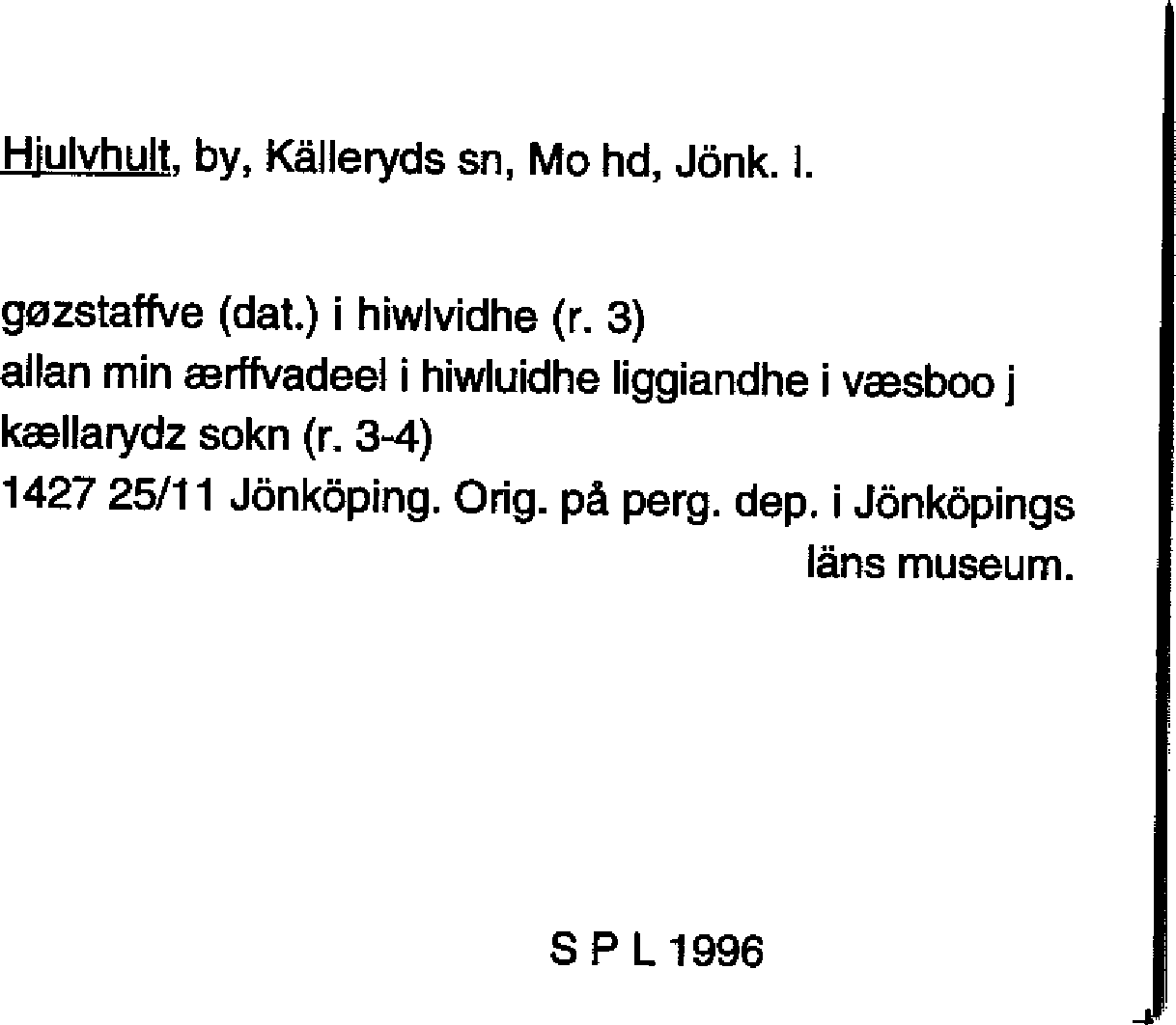 Hjulvhult, by, Källeryds sn, Mo hd, Jönk. l.

gøzstaffve (dat.) i hiwlvidhe (r. 3)
allan min ærffvadeel i hiwluidhe liggiandhe i væsboo j kællarydz sokn (r. 3-4)
1427 25/11 Jönköping. Orig. på perg. dep. i Jönköpings läns museum.

S P L 1996